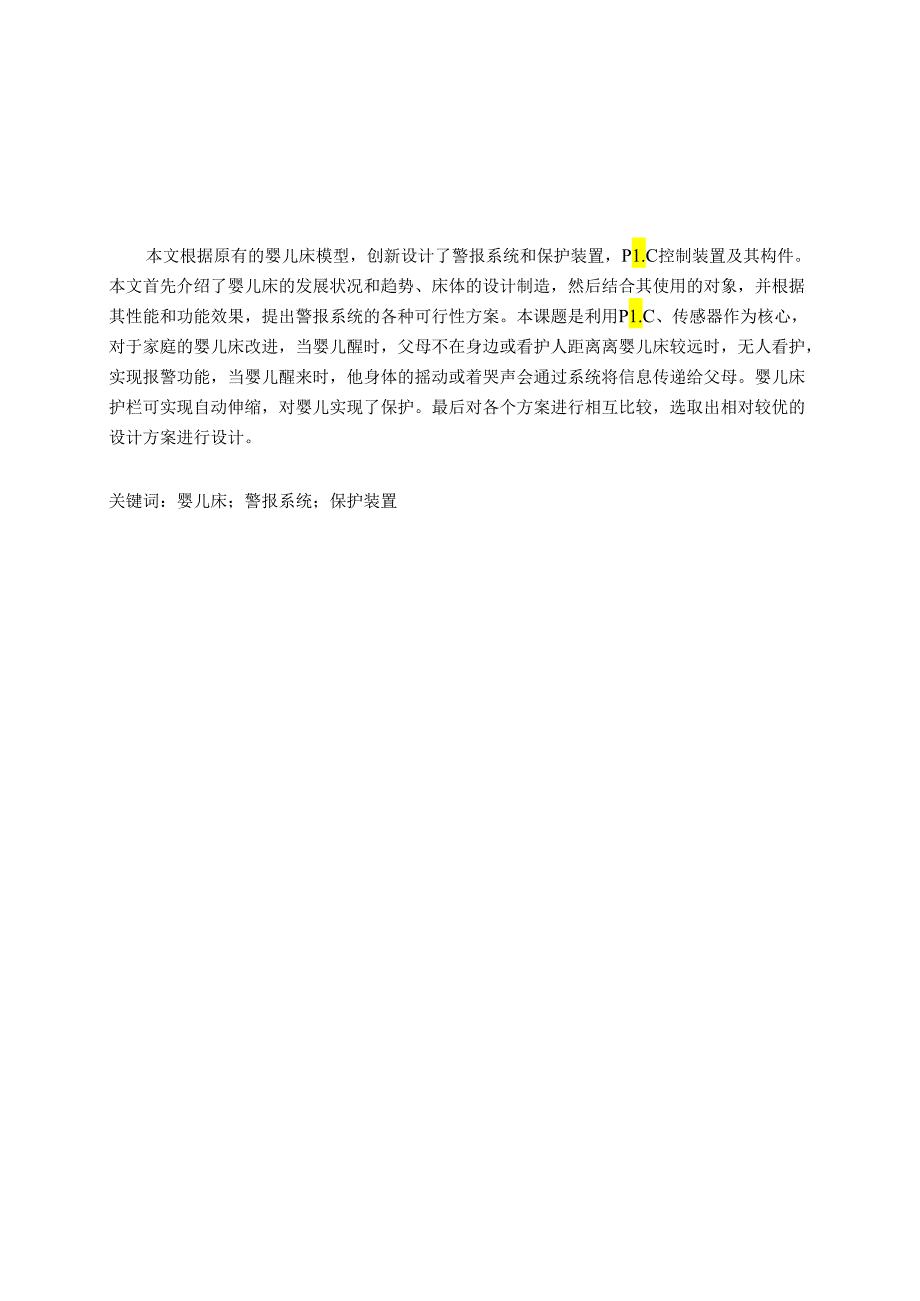 本文根据原有的婴儿床模型，创新设计了警报系统和保护装置，P1.C控制装置及其构件。本文首先介绍了婴儿床的发展状况和趋势、床体的设计制造，然后结合其使用的对象，并根据其性能和功能效果，提出警报系统的各种可行性方案。本课题是利用P1.C、传感器作为核心，对于家庭的婴儿床改进，当婴儿醒时，父母不在身边或看护人距离离婴儿床较远时，无人看护，实现报警功能，当婴儿醒来时，他身体的摇动或着哭声会通过系统将信息传递给父母。婴儿床护栏可实现自动伸缩，对婴儿实现了保护。最后对各个方案进行相互比较，选取出相对较优的设计方案进行设计。

关键词：婴儿床；警报系统；保护装置